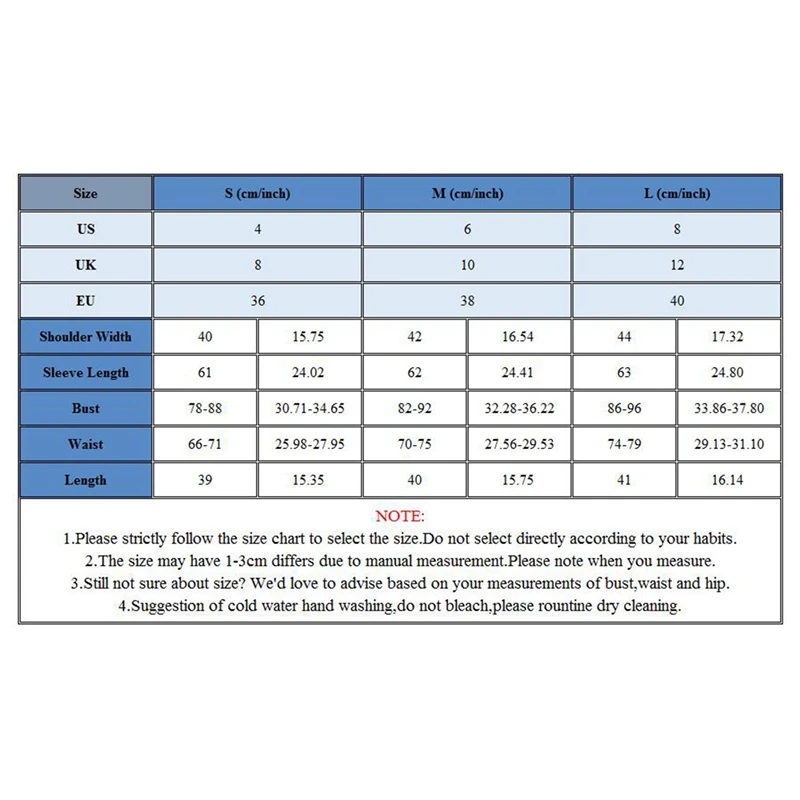 | Size | S (cm/inch) | | M (cm/inch) | | L (cm/inch) | |
|---|---|---|---|---|---|---|
| US | 4 | | 6 | | 8 | |
| UK | 8 | | 10 | | 12 | |
| EU | 36 | | 38 | | 40 | |
| Shoulder Width | 40 | 15.75 | 42 | 16.54 | 44 | 17.32 |
| Sleeve Length | 61 | 24.02 | 62 | 24.41 | 63 | 24.80 |
| Bust | 78-88 | 30.71-34.65 | 82-92 | 32.28-36.22 | 86-96 | 33.86-37.80 |
| Waist | 66-71 | 25.98-27.95 | 70-75 | 27.56-29.53 | 74-79 | 29.13-31.10 |
| Length | 39 | 15.35 | 40 | 15.75 | 41 | 16.14 |

NOTE:
1.Please strictly follow the size chart to select the size.Do not select directly according to your habits.
2.The size may have 1-3cm differs due to manual measurement.Please note when you measure.
3.Still not sure about size? We'd love to advise based on your measurements of bust,waist and hip.
4.Suggestion of cold water hand washing,do not bleach,please rountine dry cleaning.